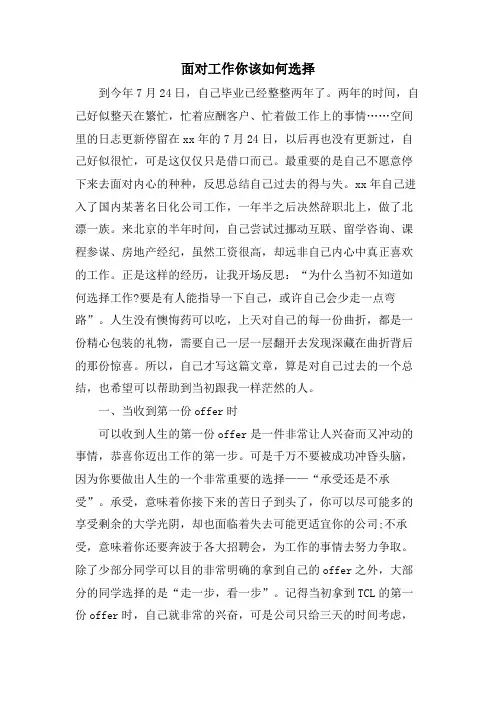 面对工作你该如何选择

到今年7月24日，自己毕业已经整整两年了。两年的时间，自己好似整天在繁忙，忙着应酬客户、忙着做工作上的事情……空间里的日志更新停留在xx年的7月24日，以后再也没有更新过，自己好似很忙，可是这仅仅只是借口而已。最重要的是自己不愿意停下来去面对内心的种种，反思总结自己过去的得与失。xx年自己进入了国内某著名日化公司工作，一年半之后决然辞职北上，做了北漂一族。来北京的半年时间，自己尝试过挪动互联、留学咨询、课程参谋、房地产经纪，虽然工资很高，却远非自己内心中真正喜欢的工作。正是这样的经历，让我开场反思：“为什么当初不知道如何选择工作?要是有人能指导一下自己，或许自己会少走一点弯路”。人生没有懊悔药可以吃，上天对自己的每一份曲折，都是一份精心包装的礼物，需要自己一层一层翻开去发现深藏在曲折背后的那份惊喜。所以，自己才写这篇文章，算是对自己过去的一个总结，也希望可以帮助到当初跟我一样茫然的人。

一、当收到第一份offer时

可以收到人生的第一份offer是一件非常让人兴奋而又冲动的事情，恭喜你迈出工作的第一步。可是千万不要被成功冲昏头脑，因为你要做出人生的一个非常重要的选择——“承受还是不承受”。承受，意味着你接下来的苦日子到头了，你可以尽可能多的享受剩余的大学光阴，却也面临着失去可能更适宜你的公司;不承受，意味着你还要奔波于各大招聘会，为工作的事情去努力争取。除了少部分同学可以目的非常明确的拿到自己的offer之外，大部分的同学选择的是“走一步，看一步”。记得当初拿到TCL的第一份offer时，自己就非常的兴奋，可是公司只给三天的时间考虑，